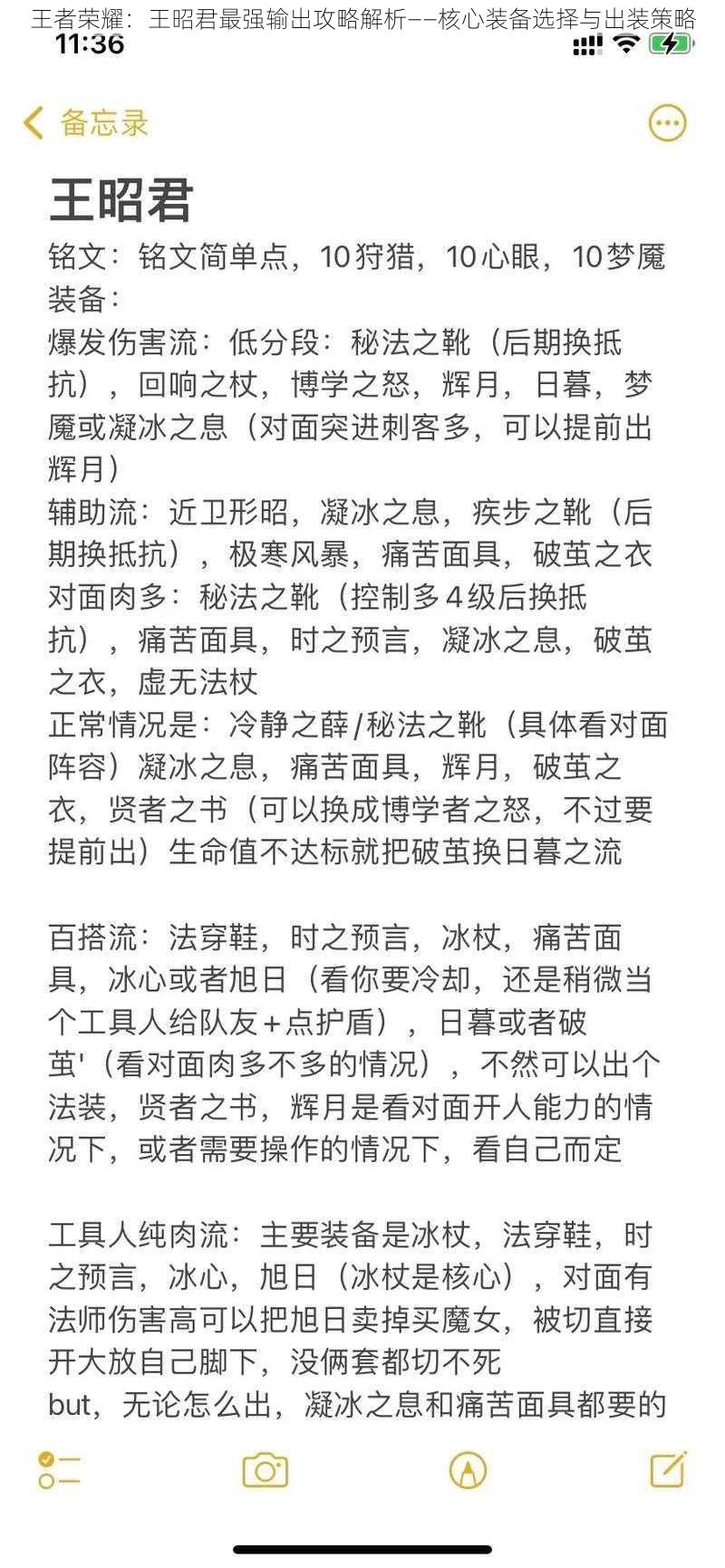 王者荣耀：王昭君最强输出攻略解析——核心装备选择与出装策略

11:36

备忘录

王昭君

铭文：铭文简单点，10狩猎，10心眼，10梦魇
装备：
爆发伤害流：低分段：秘法之靴（后期换抵抗），回响之杖，博学之怒，辉月，日暮，梦魇或凝冰之息（对面突进刺客多，可以提前出辉月）
辅助流：近卫形昭，凝冰之息，疾步之靴（后期换抵抗），极寒风暴，痛苦面具，破茧之衣
对面肉多：秘法之靴（控制多4级后换抵抗），痛苦面具，时之预言，凝冰之息，破茧之衣，虚无法杖
正常情况是：冷静之薛/秘法之靴（具体看对面阵容）凝冰之息，痛苦面具，辉月，破茧之衣，贤者之书（可以换成博学者之怒，不过要提前出）生命值不达标就把破茧换日暮之流

百搭流：法穿鞋，时之预言，冰杖，痛苦面具，冰心或者旭日（看你要冷却，还是稍微当个工具人给队友+点护盾），日暮或者破茧'（看对面肉多不多的情况），不然可以出个法装，贤者之书，辉月是看对面开人能力的情况下，或者需要操作的情况下，看自己而定

工具人纯肉流：主要装备是冰杖，法穿鞋，时之预言，冰心，旭日（冰杖是核心），对面有法师伤害高可以把旭日卖掉买魔女，被切直接开大放自己脚下，没俩套都切不死
but，无论怎么出，凝冰之息和痛苦面具都要的